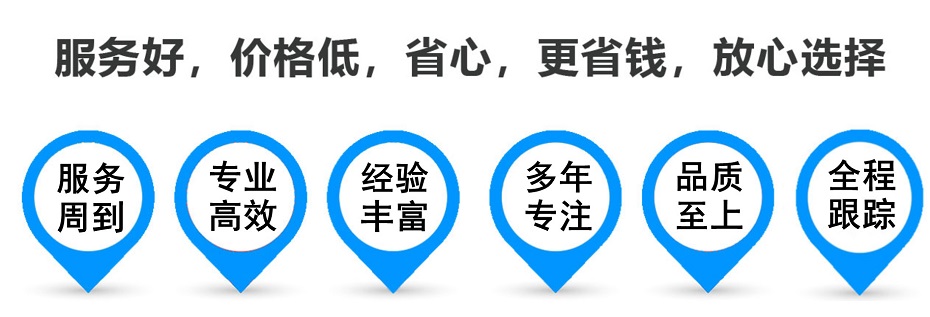 服务好，价格低，省心，更省钱，放心选择

服务周到

专业高效

经验丰富

多年专注

品质至上

全程跟踪